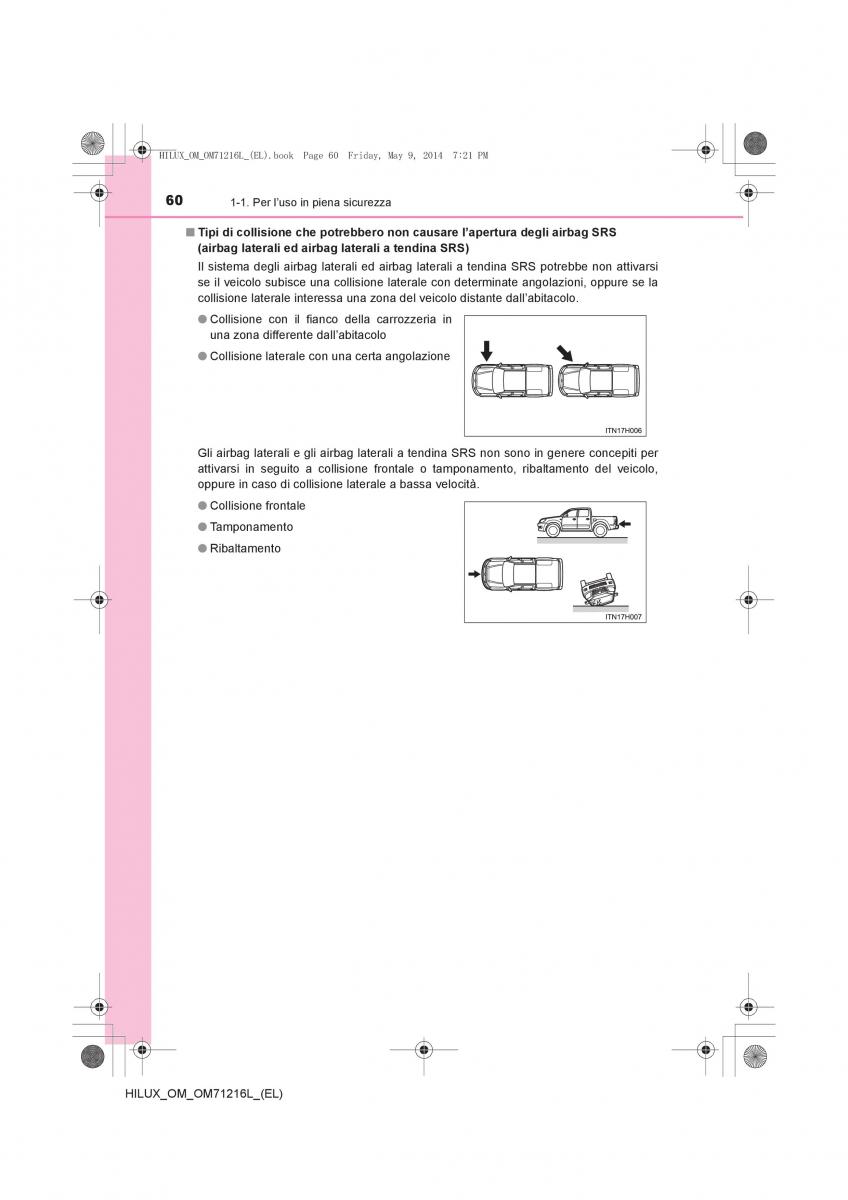 HILUX_OM_OM71216L_(EL).book Page 60 Friday, May 9, 2014 7:21 PM

60 1-1. Per l'uso in piena sicurezza

■ Tipi di collisione che potrebbero non causare l'apertura degli airbag SRS (airbag laterali ed airbag laterali a tendina SRS)

Il sistema degli airbag laterali ed airbag laterali a tendina SRS potrebbe non attivarsi se il veicolo subisce una collisione laterale con determinate angolazioni, oppure se la collisione laterale interessa una zona del veicolo distante dall'abitacolo.

● Collisione con il fianco della carrozzeria in una zona differente dall'abitacolo

● Collisione laterale con una certa angolazione

ITN17H006

Gli airbag laterali e gli airbag laterali a tendina SRS non sono in genere concepiti per attivarsi in seguito a collisione frontale o tamponamento, ribaltamento del veicolo, oppure in caso di collisione laterale a bassa velocità.

● Collisione frontale

● Tamponamento

● Ribaltamento

ITN17H007

HILUX_OM_OM71216L_(EL)